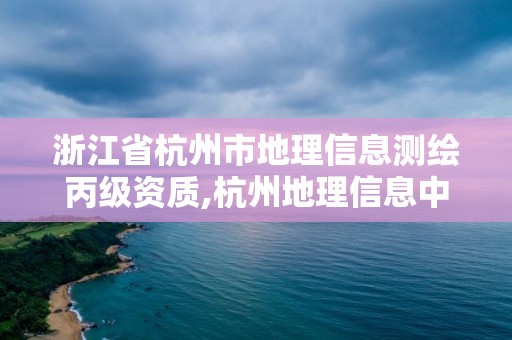 浙江省杭州市地理信息测绘丙级资质,杭州地理信息中